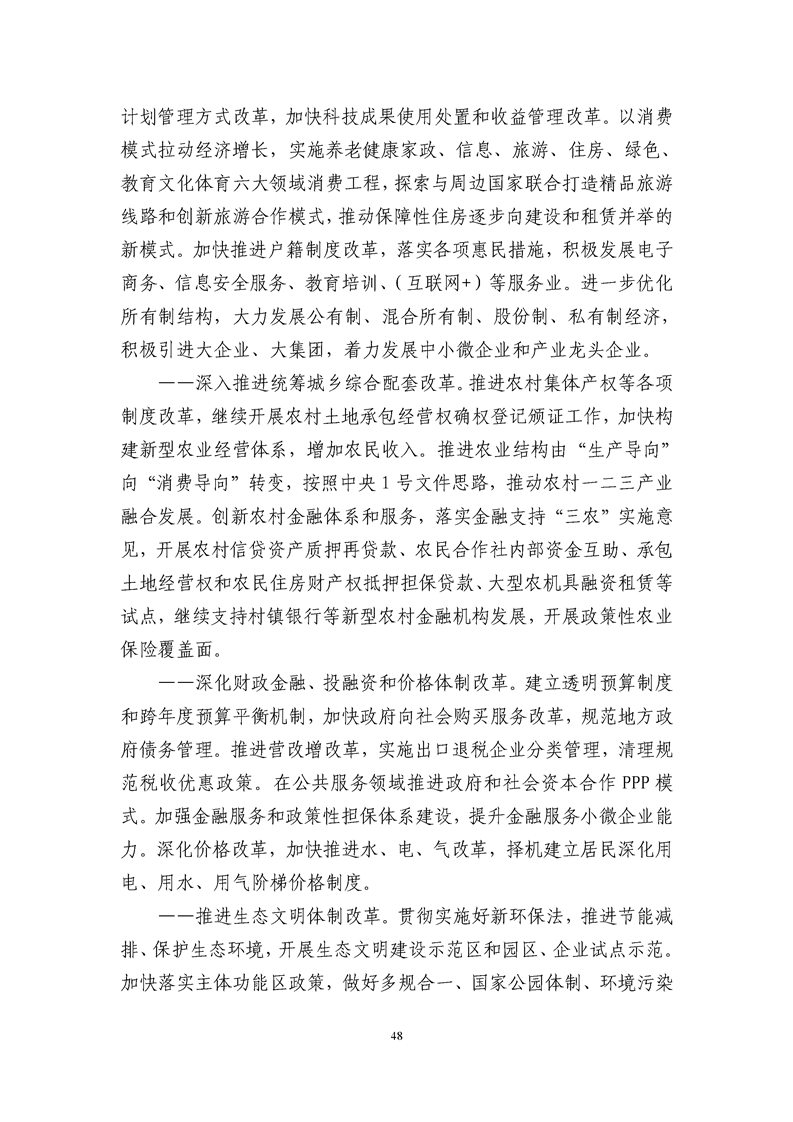 计划管理方式改革，加快科技成果使用处置和收益管理改革。以消费模式拉动经济增长，实施养老健康家政、信息、旅游、住房、绿色、教育文化体育六大领域消费工程，探索与周边国家联合打造精品旅游线路和创新旅游合作模式，推动保障性住房逐步向建设和租赁并举的新模式。加快推进户籍制度改革，落实各项惠民措施，积极发展电子商务、信息安全服务、教育培训、(互联网+)等服务业。进一步优化所有制结构，大力发展公有制、混合所有制、股份制、私有制经济，积极引进大企业、大集团，着力发展中小微企业和产业龙头企业。

——深入推进统筹城乡综合配套改革。推进农村集体产权等各项制度改革，继续开展农村土地承包经营权确权登记颁证工作，加快构建新型农业经营体系，增加农民收入。推进农业结构由“生产导向”向“消费导向”转变，按照中央1号文件思路，推动农村一二三产业融合发展。创新农村金融体系和服务，落实金融支持“三农”实施意见，开展农村信贷资产质押再贷款、农民合作社内部资金互助、承包土地经营权和农民住房财产权抵押担保贷款、大型农机具融资租赁等试点，继续支持村镇银行等新型农村金融机构发展，开展政策性农业保险覆盖面。

——深化财政金融、投融资和价格体制改革。建立透明预算制度和跨年度预算平衡机制，加快政府向社会购买服务改革，规范地方政府债务管理。推进营改增改革，实施出口退税企业分类管理，清理规范税收优惠政策。在公共服务领域推进政府和社会资本合作PPP模式。加强金融服务和政策性担保体系建设，提升金融服务小微企业能力。深化价格改革，加快推进水、电、气改革，择机建立居民深化用电、用水、用气阶梯价格制度。

——推进生态文明体制改革。贯彻实施好新环保法，推进节能减排、保护生态环境，开展生态文明建设示范区和园区、企业试点示范。加快落实主体功能区政策，做好多规合一、国家公园体制、环境污染

48